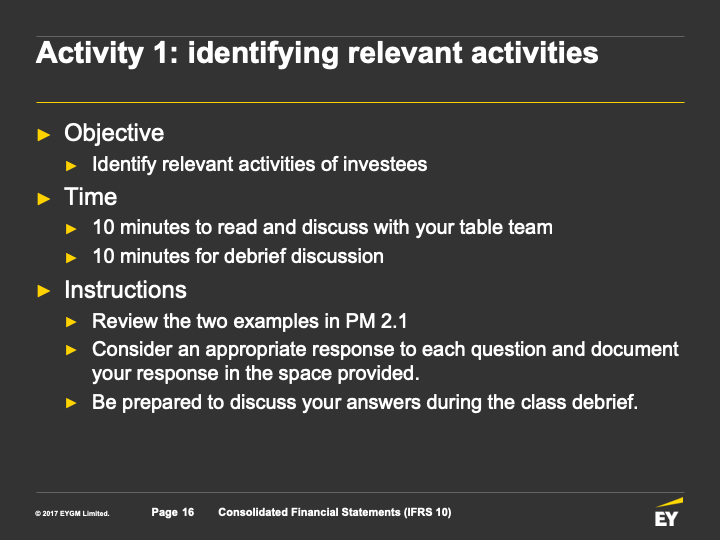 Activity 1: identifying relevant activities

► Objective
► Identify relevant activities of investees
► Time
► 10 minutes to read and discuss with your table team
► 10 minutes for debrief discussion
► Instructions
► Review the two examples in PM 2.1
► Consider an appropriate response to each question and document your response in the space provided.
► Be prepared to discuss your answers during the class debrief.

© 2017 EYGM Limited. Page 16 Consolidated Financial Statements (IFRS 10)

EY